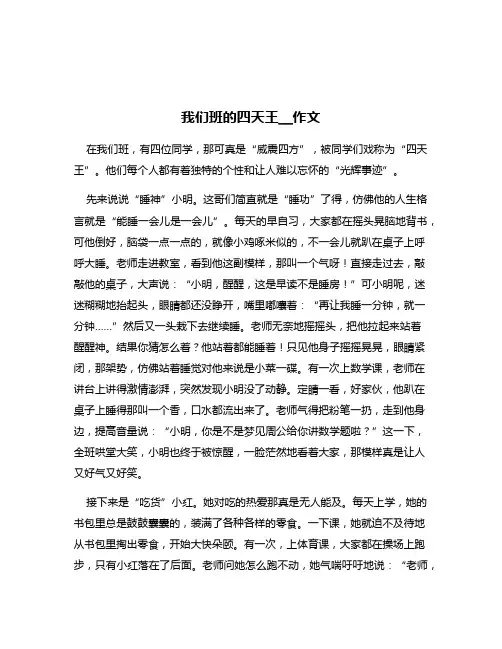 我们班的四天王__作文

在我们班，有四位同学，那可真是“威震四方”，被同学们戏称为“四天王”。他们每个人都有着独特的个性和让人难以忘怀的“光辉事迹”。

先来说说“睡神”小明。这哥们简直就是“睡功”了得，仿佛他的人生格言就是“能睡一会儿是一会儿”。每天的早自习，大家都在摇头晃脑地背书，可他倒好，脑袋一点一点的，就像小鸡啄米似的，不一会儿就趴在桌子上呼呼大睡。老师走进教室，看到他这副模样，那叫一个气呀！直接走过去，敲敲他的桌子，大声说：“小明，醒醒，这是早读不是睡房！”可小明呢，迷迷糊糊地抬起头，眼睛都还没睁开，嘴里嘟囔着：“再让我睡一分钟，就一分钟……”然后又一头栽下去继续睡。老师无奈地摇摇头，把他拉起来站着醒醒神。结果你猜怎么着？他站着都能睡着！只见他身子摇摇晃晃，眼睛紧闭，那架势，仿佛站着睡觉对他来说是小菜一碟。有一次上数学课，老师在讲台上讲得激情澎湃，突然发现小明没了动静。定睛一看，好家伙，他趴在桌子上睡得那叫一个香，口水都流出来了。老师气得把粉笔一扔，走到他身边，提高音量说：“小明，你是不是梦见周公给你讲数学题啦？”这一下，全班哄堂大笑，小明也终于被惊醒，一脸茫然地看着大家，那模样真是让人又好气又好笑。

接下来是“吃货”小红。她对吃的热爱那真是无人能及。每天上学，她的书包里总是鼓鼓囊囊的，装满了各种各样的零食。一下课，她就迫不及待地从书包里掏出零食，开始大快朵颐。有一次，上体育课，大家都在操场上跑步，只有小红落在了后面。老师问她怎么跑不动，她气喘吁吁地说：“老师，